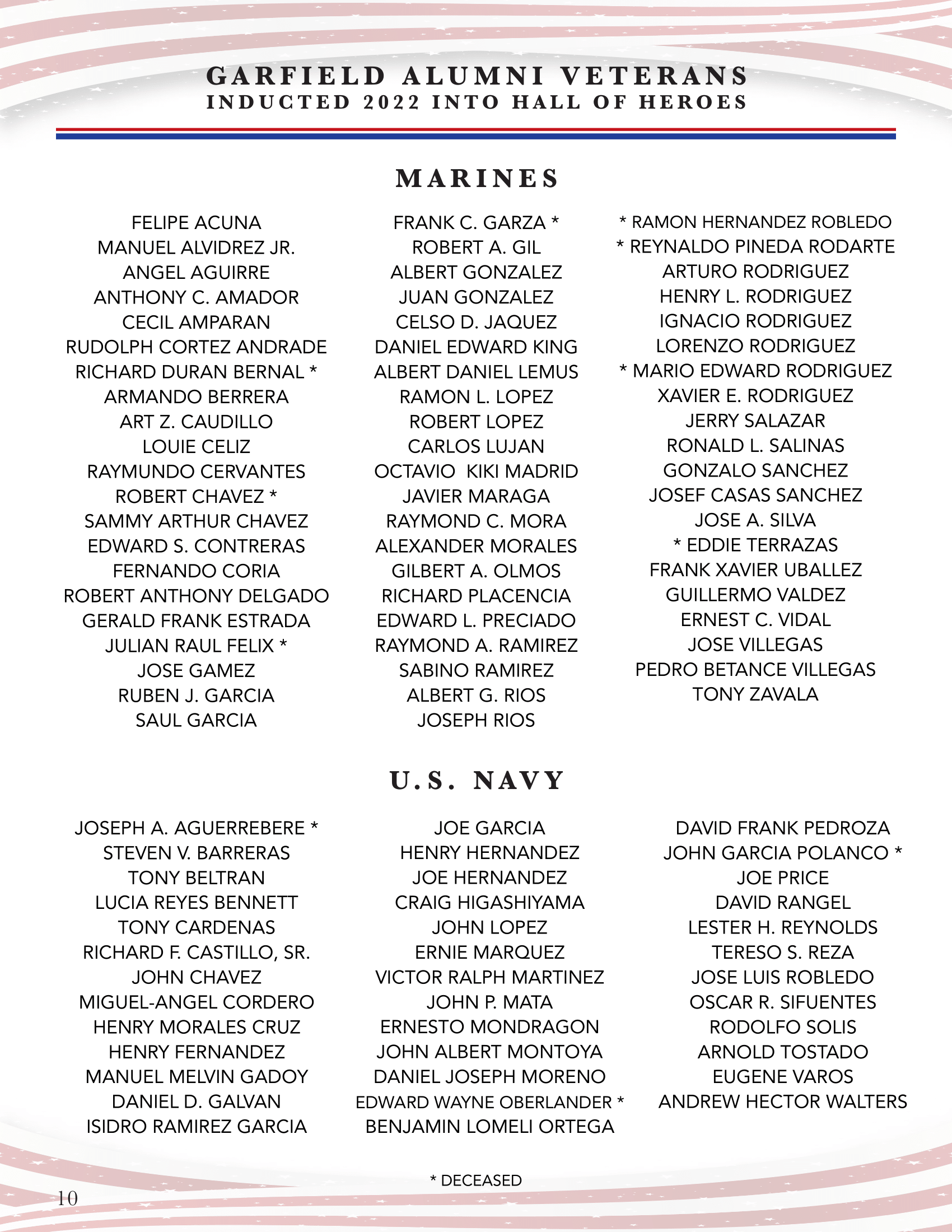 GARFIELD ALUMNI VETERANS
INDUCTED 2022 INTO HALL OF HEROES

MARINES

FELIPE ACUNA
MANUEL ALVIDREZ JR.
ANGEL AGUIRRE
ANTHONY C. AMADOR
CECIL AMPARAN
RUDOLPH CORTEZ ANDRADE
RICHARD DURAN BERNAL *
ARMANDO BERRERA
ART Z. CAUDILLO
LOUIE CELIZ
RAYMUNDO CERVANTES
ROBERT CHAVEZ *
SAMMY ARTHUR CHAVEZ
EDWARD S. CONTRERAS
FERNANDO CORIA
ROBERT ANTHONY DELGADO
GERALD FRANK ESTRADA
JULIAN RAUL FELIX *
JOSE GAMEZ
RUBEN J. GARCIA
SAUL GARCIA

FRANK C. GARZA *
ROBERT A. GIL
ALBERT GONZALEZ
JUAN GONZALEZ
CELSO D. JAQUEZ
DANIEL EDWARD KING
ALBERT DANIEL LEMUS
RAMON L. LOPEZ
ROBERT LOPEZ
CARLOS LUJAN
OCTAVIO KIKI MADRID
JAVIER MARAGA
RAYMOND C. MORA
ALEXANDER MORALES
GILBERT A. OLMOS
RICHARD PLACENCIA
EDWARD L. PRECIADO
RAYMOND A. RAMIREZ
SABINO RAMIREZ
ALBERT G. RIOS
JOSEPH RIOS

* RAMON HERNANDEZ ROBLEDO
* REYNALDO PINEDA RODARTE
ARTURO RODRIGUEZ
HENRY L. RODRIGUEZ
IGNACIO RODRIGUEZ
LORENZO RODRIGUEZ
* MARIO EDWARD RODRIGUEZ
XAVIER E. RODRIGUEZ
JERRY SALAZAR
RONALD L. SALINAS
GONZALO SANCHEZ
JOSEF CASAS SANCHEZ
JOSE A. SILVA
* EDDIE TERRAZAS
FRANK XAVIER UBALLEZ
GUILLERMO VALDEZ
ERNEST C. VIDAL
JOSE VILLEGAS
PEDRO BETANCE VILLEGAS
TONY ZAVALA

U.S. NAVY

JOSEPH A. AGUERREBERE *
STEVEN V. BARRERAS
TONY BELTRAN
LUCIA REYES BENNETT
TONY CARDENAS
RICHARD F. CASTILLO, SR.
JOHN CHAVEZ
MIGUEL-ANGEL CORDERO
HENRY MORALES CRUZ
HENRY FERNANDEZ
MANUEL MELVIN GADOY
DANIEL D. GALVAN
ISIDRO RAMIREZ GARCIA

JOE GARCIA
HENRY HERNANDEZ
JOE HERNANDEZ
CRAIG HIGASHIYAMA
JOHN LOPEZ
ERNIE MARQUEZ
VICTOR RALPH MARTINEZ
JOHN P. MATA
ERNESTO MONDRAGON
JOHN ALBERT MONTOYA
DANIEL JOSEPH MORENO
EDWARD WAYNE OBERLANDER *
BENJAMIN LOMELI ORTEGA

DAVID FRANK PEDROZA
JOHN GARCIA POLANCO *
JOE PRICE
DAVID RANGEL
LESTER H. REYNOLDS
TERESO S. REZA
JOSE LUIS ROBLEDO
OSCAR R. SIFUENTES
RODOLFO SOLIS
ARNOLD TOSTADO
EUGENE VAROS
ANDREW HECTOR WALTERS

* DECEASED

10